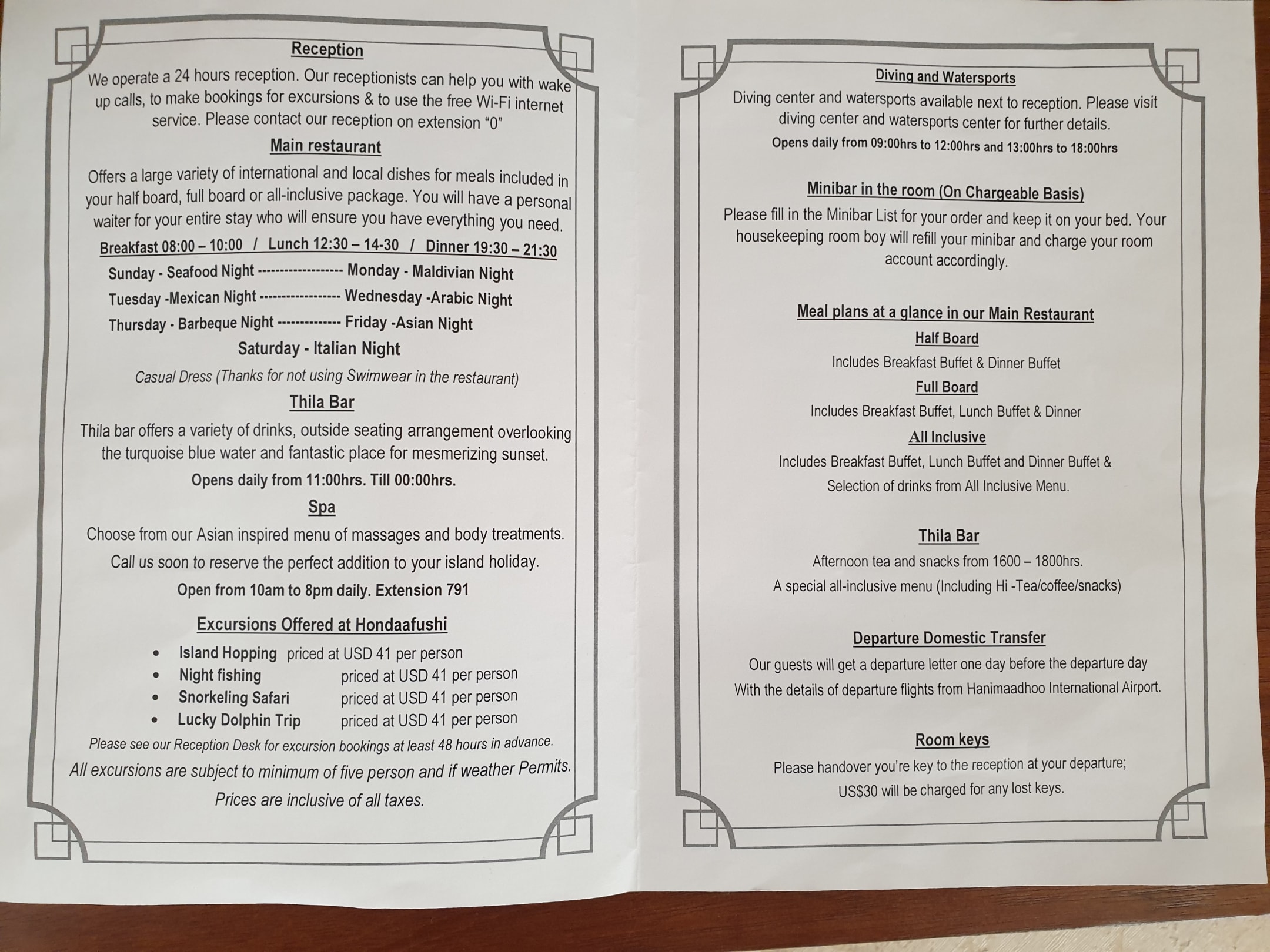 Reception

We operate a 24 hours reception. Our receptionists can help you with wake up calls, to make bookings for excursions & to use the free Wi-Fi internet service. Please contact our reception on extension "0"

Main restaurant

Offers a large variety of international and local dishes for meals included in your half board, full board or all-inclusive package. You will have a personal waiter for your entire stay who will ensure you have everything you need.

Breakfast 08:00 – 10:00 / Lunch 12:30 – 14-30 / Dinner 19:30 – 21:30

Sunday - Seafood Night ------------------ Monday - Maldivian Night

Tuesday -Mexican Night ----------------- Wednesday -Arabic Night

Thursday - Barbeque Night ------------- Friday -Asian Night

Saturday - Italian Night

Casual Dress (Thanks for not using Swimwear in the restaurant)

Thila Bar

Thila bar offers a variety of drinks, outside seating arrangement overlooking the turquoise blue water and fantastic place for mesmerizing sunset.

Opens daily from 11:00hrs. Till 00:00hrs.

Spa

Choose from our Asian inspired menu of massages and body treatments.

Call us soon to reserve the perfect addition to your island holiday.

Open from 10am to 8pm daily. Extension 791

Excursions Offered at Hondaafushi

• Island Hopping priced at USD 41 per person
• Night fishing priced at USD 41 per person
• Snorkeling Safari priced at USD 41 per person
• Lucky Dolphin Trip priced at USD 41 per person

Please see our Reception Desk for excursion bookings at least 48 hours in advance.

All excursions are subject to minimum of five person and if weather Permits.

Prices are inclusive of all taxes.

Diving and Watersports

Diving center and watersports available next to reception. Please visit diving center and watersports center for further details.

Opens daily from 09:00hrs to 12:00hrs and 13:00hrs to 18:00hrs

Minibar in the room (On Chargeable Basis)

Please fill in the Minibar List for your order and keep it on your bed. Your housekeeping room boy will refill your minibar and charge your room account accordingly.

Meal plans at a glance in our Main Restaurant

Half Board

Includes Breakfast Buffet & Dinner Buffet

Full Board

Includes Breakfast Buffet, Lunch Buffet & Dinner

All Inclusive

Includes Breakfast Buffet, Lunch Buffet and Dinner Buffet & Selection of drinks from All Inclusive Menu.

Thila Bar

Afternoon tea and snacks from 1600 – 1800hrs.

A special all-inclusive menu (Including Hi -Tea/coffee/snacks)

Departure Domestic Transfer

Our guests will get a departure letter one day before the departure day With the details of departure flights from Hanimaadhoo International Airport.

Room keys

Please handover you're key to the reception at your departure;

US$30 will be charged for any lost keys.